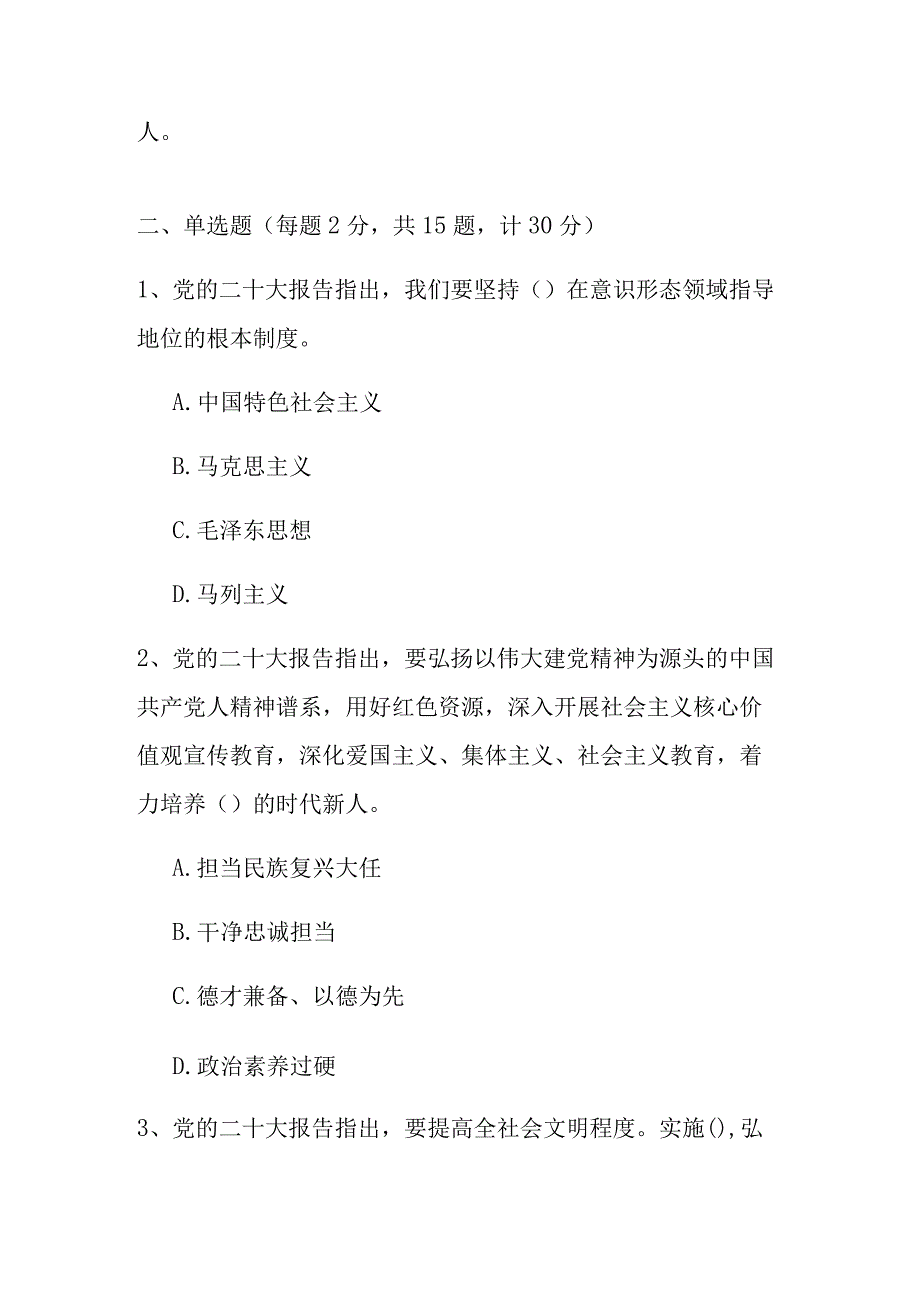 人。

二、单选题（每题 2 分，共 15 题，计 30 分）

1、党的二十大报告指出，我们要坚持（）在意识形态领域指导地位的根本制度。

A. 中国特色社会主义

B. 马克思主义

C. 毛泽东思想

D. 马列主义

2、党的二十大报告指出，要弘扬以伟大建党精神为源头的中国共产党人精神谱系，用好红色资源，深入开展社会主义核心价值观宣传教育，深化爱国主义、集体主义、社会主义教育，着力培养（）的时代新人。

A. 担当民族复兴大任

B. 干净忠诚担当

C. 德才兼备、以德为先

D. 政治素养过硬

3、党的二十大报告指出，要提高全社会文明程度。实施(),弘